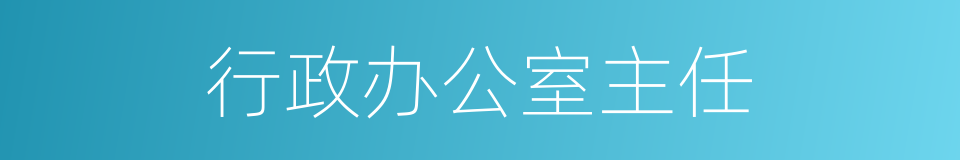 行政办公室主任